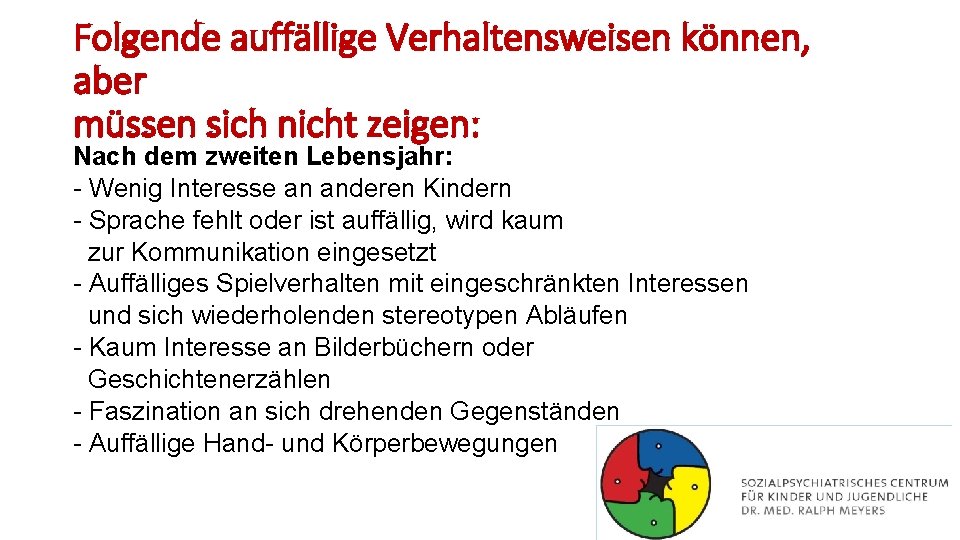 Folgende auffällige Verhaltensweisen können, aber
müssen sich nicht zeigen:

Nach dem zweiten Lebensjahr:
- Wenig Interesse an anderen Kindern
- Sprache fehlt oder ist auffällig, wird kaum zur Kommunikation eingesetzt
- Auffälliges Spielverhalten mit eingeschränkten Interessen und sich wiederholenden stereotypen Abläufen
- Kaum Interesse an Bilderbüchern oder Geschichtenerzählen
- Faszination an sich drehenden Gegenständen
- Auffällige Hand- und Körperbewegungen

SOZIALPSYCHIATRISCHES CENTRUM
FÜR KINDER UND JUGENDLICHE
DR. MED. RALPH MEYERS